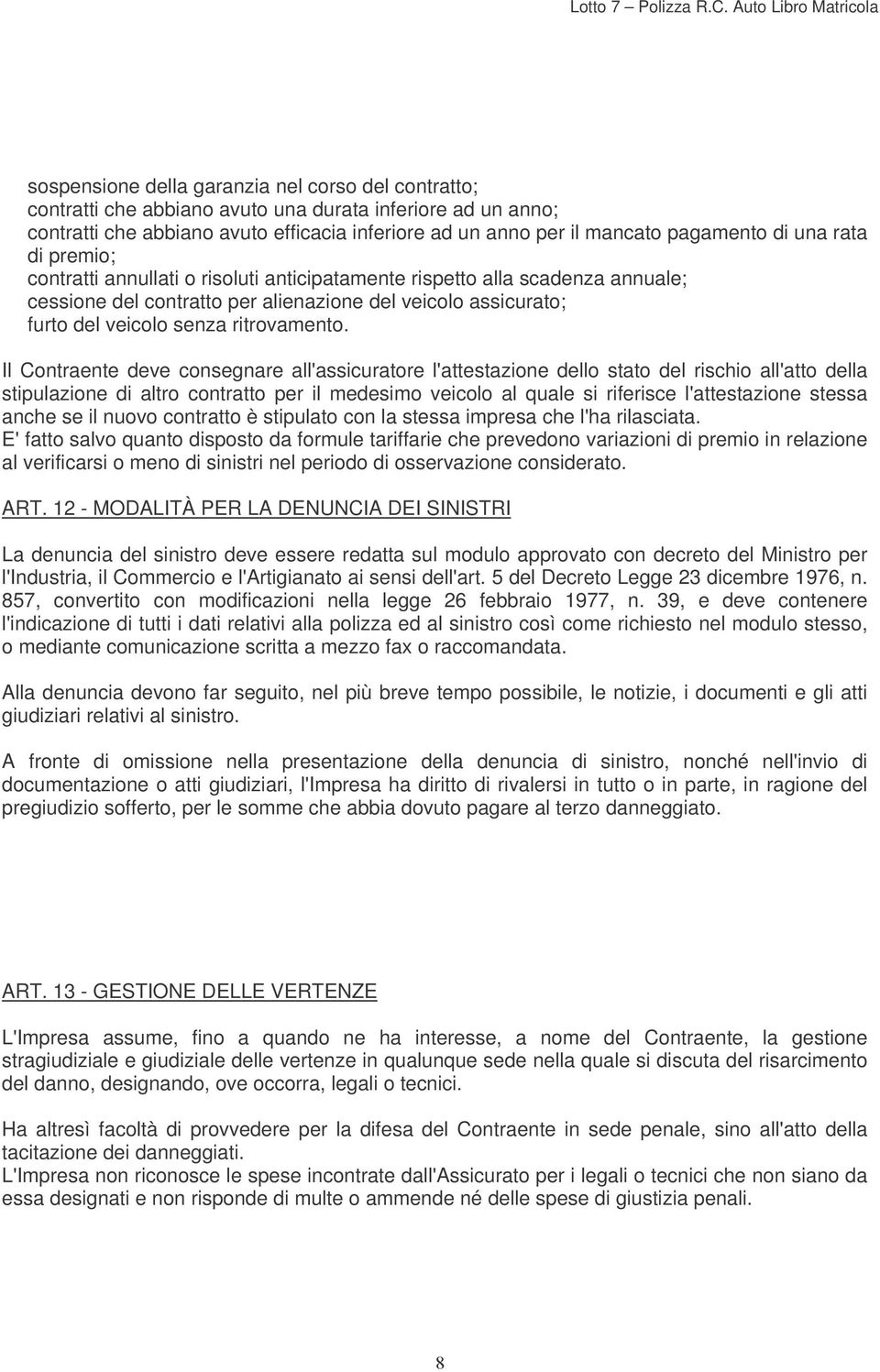 Lotto 7 – Polizza R.C. Auto Libro Matricola

sospensione della garanzia nel corso del contratto;
contratti che abbiano avuto una durata inferiore ad un anno;
contratti che abbiano avuto efficacia inferiore ad un anno per il mancato pagamento di una rata di premio;
contratti annullati o risoluti anticipatamente rispetto alla scadenza annuale;
cessione del contratto per alienazione del veicolo assicurato;
furto del veicolo senza ritrovamento.

Il Contraente deve consegnare all'assicuratore l'attestazione dello stato del rischio all'atto della stipulazione di altro contratto per il medesimo veicolo al quale si riferisce l'attestazione stessa anche se il nuovo contratto è stipulato con la stessa impresa che l'ha rilasciata.
E' fatto salvo quanto disposto da formule tariffarie che prevedono variazioni di premio in relazione al verificarsi o meno di sinistri nel periodo di osservazione considerato.

ART. 12 - MODALITÀ PER LA DENUNCIA DEI SINISTRI

La denuncia del sinistro deve essere redatta sul modulo approvato con decreto del Ministro per l'Industria, il Commercio e l'Artigianato ai sensi dell'art. 5 del Decreto Legge 23 dicembre 1976, n. 857, convertito con modificazioni nella legge 26 febbraio 1977, n. 39, e deve contenere l'indicazione di tutti i dati relativi alla polizza ed al sinistro così come richiesto nel modulo stesso, o mediante comunicazione scritta a mezzo fax o raccomandata.

Alla denuncia devono far seguito, nel più breve tempo possibile, le notizie, i documenti e gli atti giudiziari relativi al sinistro.

A fronte di omissione nella presentazione della denuncia di sinistro, nonché nell'invio di documentazione o atti giudiziari, l'Impresa ha diritto di rivalersi in tutto o in parte, in ragione del pregiudizio sofferto, per le somme che abbia dovuto pagare al terzo danneggiato.

ART. 13 - GESTIONE DELLE VERTENZE

L'Impresa assume, fino a quando ne ha interesse, a nome del Contraente, la gestione stragiudiziale e giudiziale delle vertenze in qualunque sede nella quale si discuta del risarcimento del danno, designando, ove occorra, legali o tecnici.

Ha altresì facoltà di provvedere per la difesa del Contraente in sede penale, sino all'atto della tacitazione dei danneggiati.
L'Impresa non riconosce le spese incontrate dall'Assicurato per i legali o tecnici che non siano da essa designati e non risponde di multe o ammende né delle spese di giustizia penali.

8